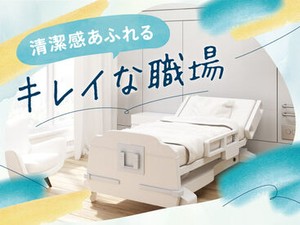 清潔感あふれる
キレイな職場